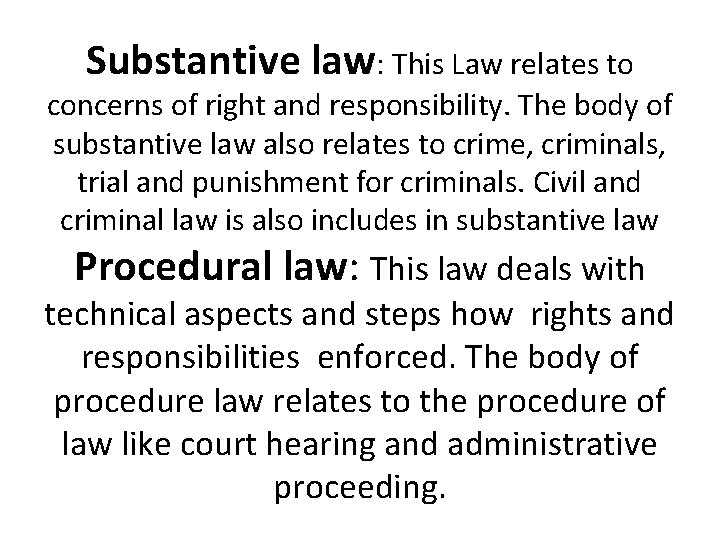 Substantive law: This Law relates to concerns of right and responsibility. The body of substantive law also relates to crime, criminals, trial and punishment for criminals. Civil and criminal law is also includes in substantive law

Procedural law: This law deals with technical aspects and steps how rights and responsibilities enforced. The body of procedure law relates to the procedure of law like court hearing and administrative proceeding.